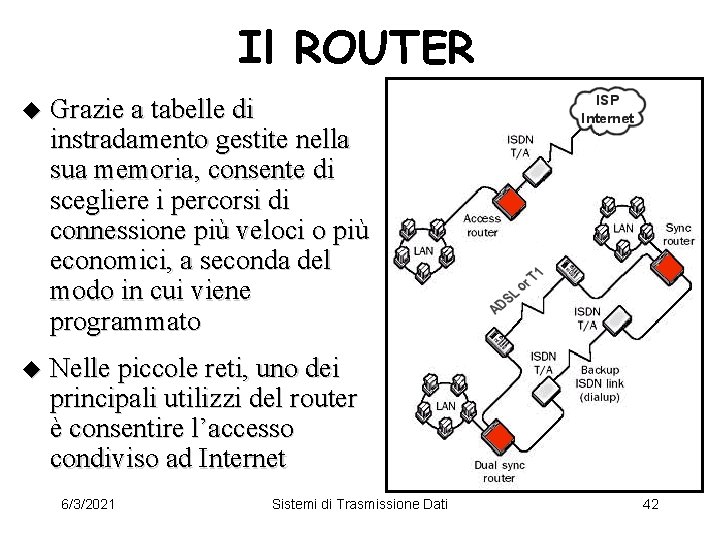 Il ROUTER

◆ Grazie a tabelle di instradamento gestite nella sua memoria, consente di scegliere i percorsi di connessione più veloci o più economici, a seconda del modo in cui viene programmato

◆ Nelle piccole reti, uno dei principali utilizzi del router è consentire l'accesso condiviso ad Internet

ISP Internet

ISDN T/A

Access router

LAN

LAN

Sync router

ADSL or T1

ISDN T/A

ISDN T/A

Backup ISDN link (dialup)

LAN

Dual sync router

6/3/2021 Sistemi di Trasmissione Dati 42